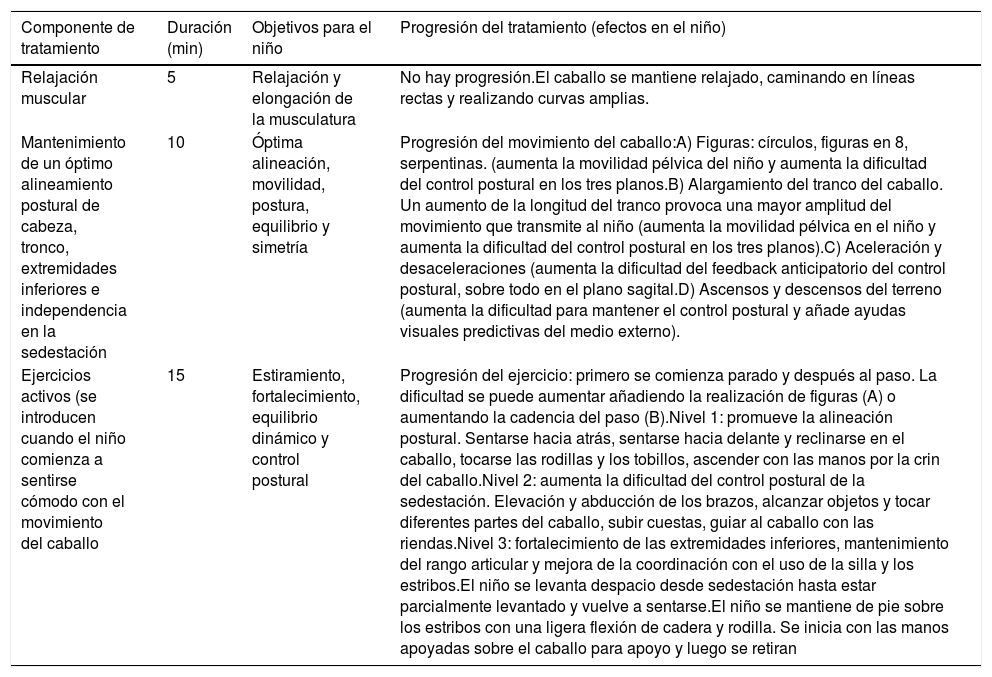 | Componente de tratamiento | Duración (min) | Objetivos para el niño | Progresión del tratamiento (efectos en el niño) |
|---|---|---|---|
| Relajación muscular | 5 | Relajación y elongación de la musculatura | No hay progresión.El caballo se mantiene relajado, caminando en líneas rectas y realizando curvas amplias. |
| Mantenimiento de un óptimo alineamiento postural de cabeza, tronco, extremidades inferiores e independencia en la sedestación | 10 | Óptima alineación, movilidad, postura, equilibrio y simetría | Progresión del movimiento del caballo:A) Figuras: círculos, figuras en 8, serpentinas. (aumenta la movilidad pélvica del niño y aumenta la dificultad del control postural en los tres planos.B) Alargamiento del tranco del caballo. Un aumento de la longitud del tranco provoca una mayor amplitud del movimiento que transmite al niño (aumenta la movilidad pélvica en el niño y aumenta la dificultad del control postural en los tres planos).C) Aceleración y desaceleraciones (aumenta la dificultad del feedback anticipatorio del control postural, sobre todo en el plano sagital.D) Ascensos y descensos del terreno (aumenta la dificultad para mantener el control postural y añade ayudas visuales predictivas del medio externo). |
| Ejercicios activos (se introducen cuando el niño comienza a sentirse cómodo con el movimiento del caballo | 15 | Estiramiento, fortalecimiento, equilibrio dinámico y control postural | Progresión del ejercicio: primero se comienza parado y después al paso. La dificultad se puede aumentar añadiendo la realización de figuras (A) o aumentando la cadencia del paso (B).Nivel 1: promueve la alineación postural. Sentarse hacia atrás, sentarse hacia delante y reclinarse en el caballo, tocarse las rodillas y los tobillos, ascender con las manos por la crin del caballo.Nivel 2: aumenta la dificultad del control postural de la sedestación. Elevación y abducción de los brazos, alcanzar objetos y tocar diferentes partes del caballo, subir cuestas, guiar al caballo con las riendas.Nivel 3: fortalecimiento de las extremidades inferiores, mantenimiento del rango articular y mejora de la coordinación con el uso de la silla y los estribos.El niño se levanta despacio desde sedestación hasta estar parcialmente levantado y vuelve a sentarse.El niño se mantiene de pie sobre los estribos con una ligera flexión de cadera y rodilla. Se inicia con las manos apoyadas sobre el caballo para apoyo y luego se retiran |